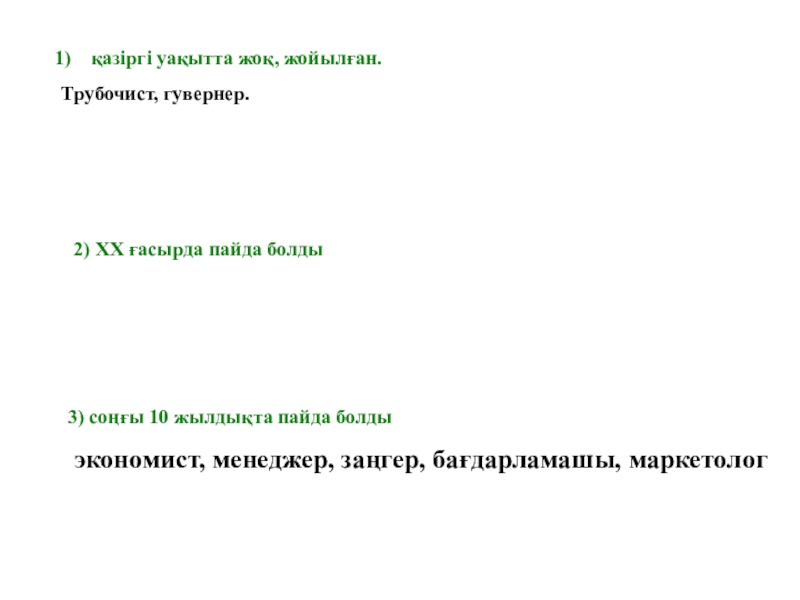 1) қазіргі уақытта жоқ, жойылған.

Трубочист, гувернер.

2) XX ғасырда пайда болды

3) соңғы 10 жылдықта пайда болды

экономист, менеджер, заңгер, бағдарламашы, маркетолог